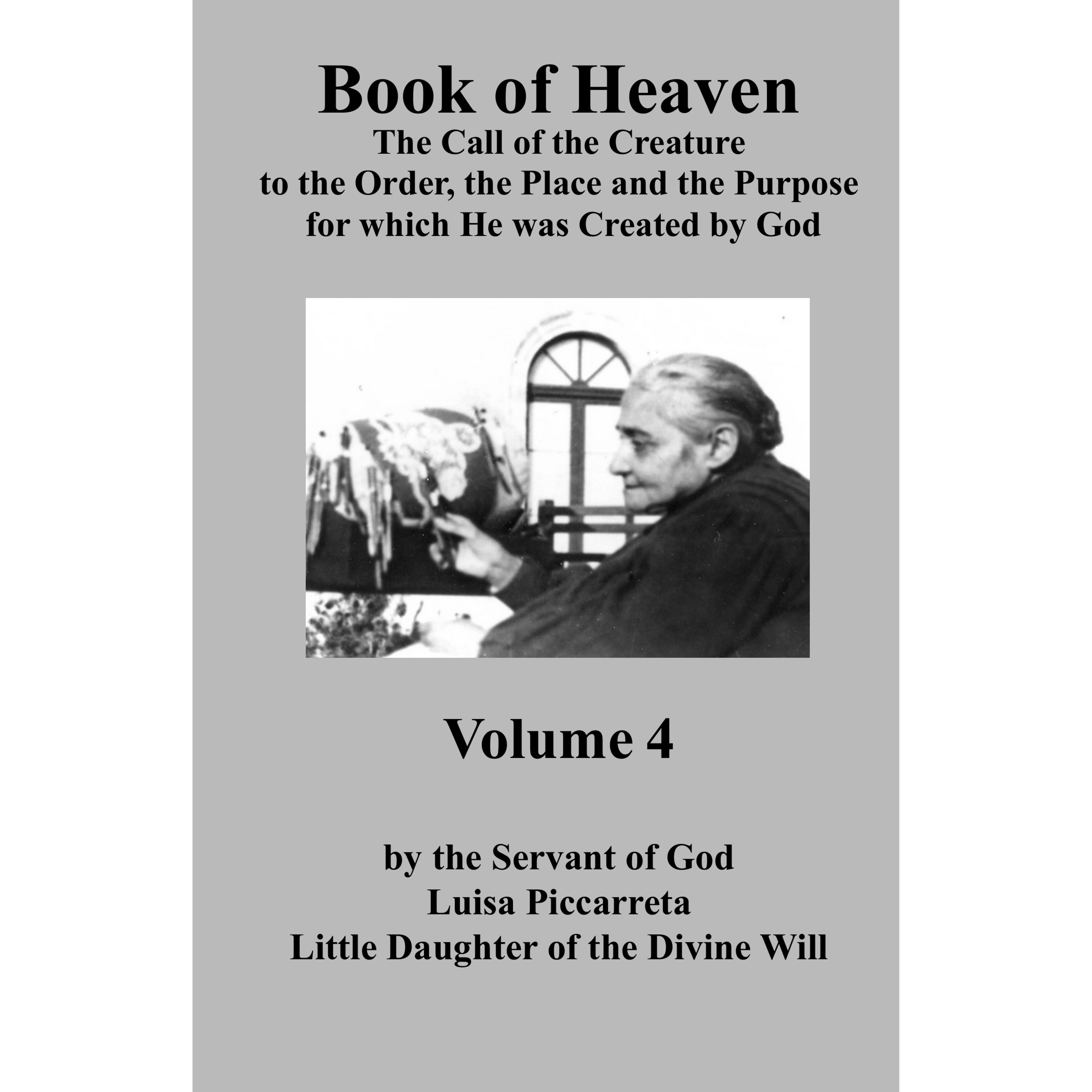 Book of Heaven
The Call of the Creature to the Order, the Place and the Purpose for which He was Created by God

Volume 4

by the Servant of God
Luisa Piccarreta
Little Daughter of the Divine Will